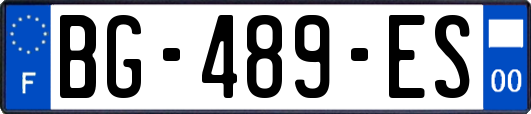 F
BG-489-ES
00